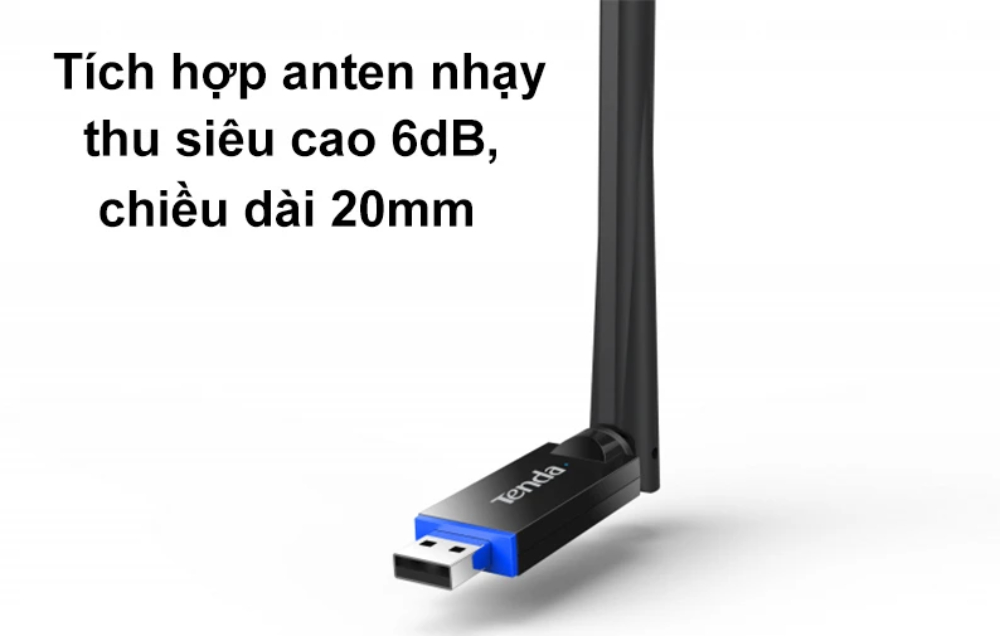 Tích hợp anten nhạy thu siêu cao 6dB, chiều dài 20mm

Tenda